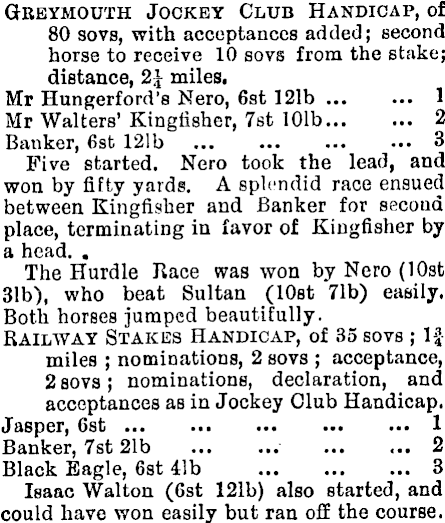 GREYMOUTH JOCKEY CLUB HANDICAP, of 80 sovs, with acceptances added; second horse to receive 10 sovs from the stake; distance, $2\frac{1}{4}$ miles.

Mr Hungerford's Nero, 6st 12lb 1
Mr Walters' Kingfisher, 7st 10lb 2
Banker, 6st 12lb 3

Five started. Nero took the lead, and won by fifty yards. A splendid race ensued between Kingfisher and Banker for second place, terminating in favor of Kingfisher by a head.

The Hurdle Race was won by Nero (10st 3lb), who beat Sultan (10st 7lb) easily. Both horses jumped beautifully.

RAILWAY STAKES HANDICAP, of 35 sovs; $1\frac{3}{4}$ miles; nominations, 2 sovs; acceptance, 2 sovs; nominations, declaration, and acceptances as in Jockey Club Handicap.

Jasper, 6st 1
Banker, 7st 2lb 2
Black Eagle, 6st 4lb 3

Isaac Walton (6st 12lb) also started, and could have won easily but ran off the course.